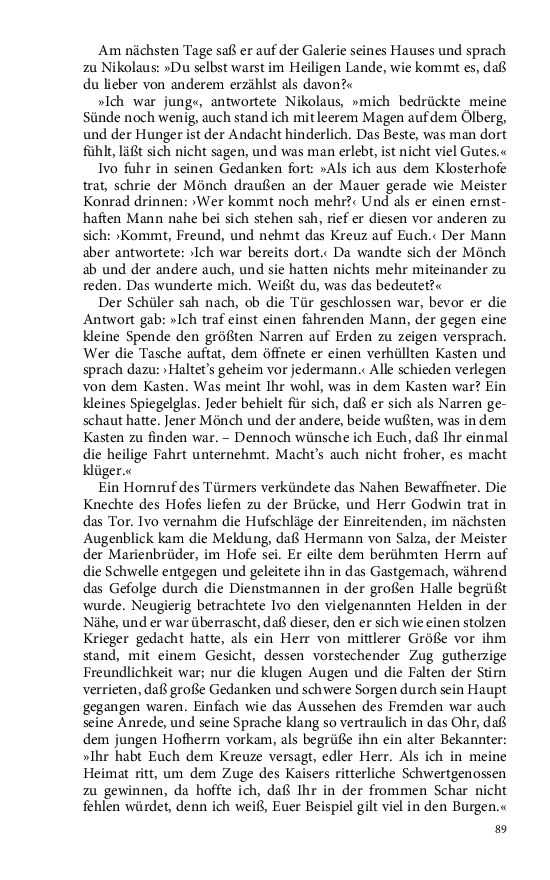 Am nächsten Tage saß er auf der Galerie seines Hauses und sprach zu Nikolaus: »Du selbst warst im Heiligen Lande, wie kommt es, daß du lieber von anderem erzählst als davon?«

»Ich war jung«, antwortete Nikolaus, »mich bedrückte meine Sünde noch wenig, auch stand ich mit leerem Magen auf dem Ölberg, und der Hunger ist der Andacht hinderlich. Das Beste, was man dort fühlt, läßt sich nicht sagen, und was man erlebt, ist nicht viel Gutes.«

Ivo fuhr in seinen Gedanken fort: »Als ich aus dem Klosterhofe trat, schrie der Mönch draußen an der Mauer gerade wie Meister Konrad drinnen: ›Wer kommt noch mehr?‹ Und als er einen ernsthaften Mann nahe bei sich stehen sah, rief er diesen vor anderen zu sich: ›Kommt, Freund, und nehmt das Kreuz auf Euch.‹ Der Mann aber antwortete: ›Ich war bereits dort.‹ Da wandte sich der Mönch ab und der andere auch, und sie hatten nichts mehr miteinander zu reden. Das wunderte mich. Weißt du, was das bedeutet?«

Der Schüler sah nach, ob die Tür geschlossen war, bevor er die Antwort gab: »Ich traf einst einen fahrenden Mann, der gegen eine kleine Spende den größten Narren auf Erden zu zeigen versprach. Wer die Tasche auftat, dem öffnete er einen verhüllten Kasten und sprach dazu: ›Haltet's geheim vor jedermann.‹ Alle schieden verlegen von dem Kasten. Was meint Ihr wohl, was in dem Kasten war? Ein kleines Spiegelglas. Jeder behielt für sich, daß er sich als Narren geschaut hatte. Jener Mönch und der andere, beide wußten, was in dem Kasten zu finden war. – Dennoch wünsche ich Euch, daß Ihr einmal die heilige Fahrt unternehmt. Macht's auch nicht froher, es macht klüger.«

Ein Hornruf des Türmers verkündete das Nahen Bewaffneter. Die Knechte des Hofes liefen zu der Brücke, und Herr Godwin trat in das Tor. Ivo vernahm die Hufschläge der Einreitenden, im nächsten Augenblick kam die Meldung, daß Hermann von Salza, der Meister der Marienbrüder, im Hofe sei. Er eilte dem berühmten Herrn auf die Schwelle entgegen und geleitete ihn in das Gastgemach, während das Gefolge durch die Dienstmannen in der großen Halle begrüßt wurde. Neugierig betrachtete Ivo den vielgenannten Helden in der Nähe, und er war überrascht, daß dieser, den er sich wie einen stolzen Krieger gedacht hatte, als ein Herr von mittlerer Größe vor ihm stand, mit einem Gesicht, dessen vorstechender Zug gutherzige Freundlichkeit war; nur die klugen Augen und die Falten der Stirn verrieten, daß große Gedanken und schwere Sorgen durch sein Haupt gegangen waren. Einfach wie das Aussehen des Fremden war auch seine Anrede, und seine Sprache klang so vertraulich in das Ohr, daß dem jungen Hofherrn vorkam, als begrüße ihn ein alter Bekannter: »Ihr habt Euch dem Kreuze versagt, edler Herr. Als ich in meine Heimat ritt, um dem Zuge des Kaisers ritterliche Schwertgenossen zu gewinnen, da hoffte ich, daß Ihr in der frommen Schar nicht fehlen würdet, denn ich weiß, Euer Beispiel gilt viel in den Burgen.«

89